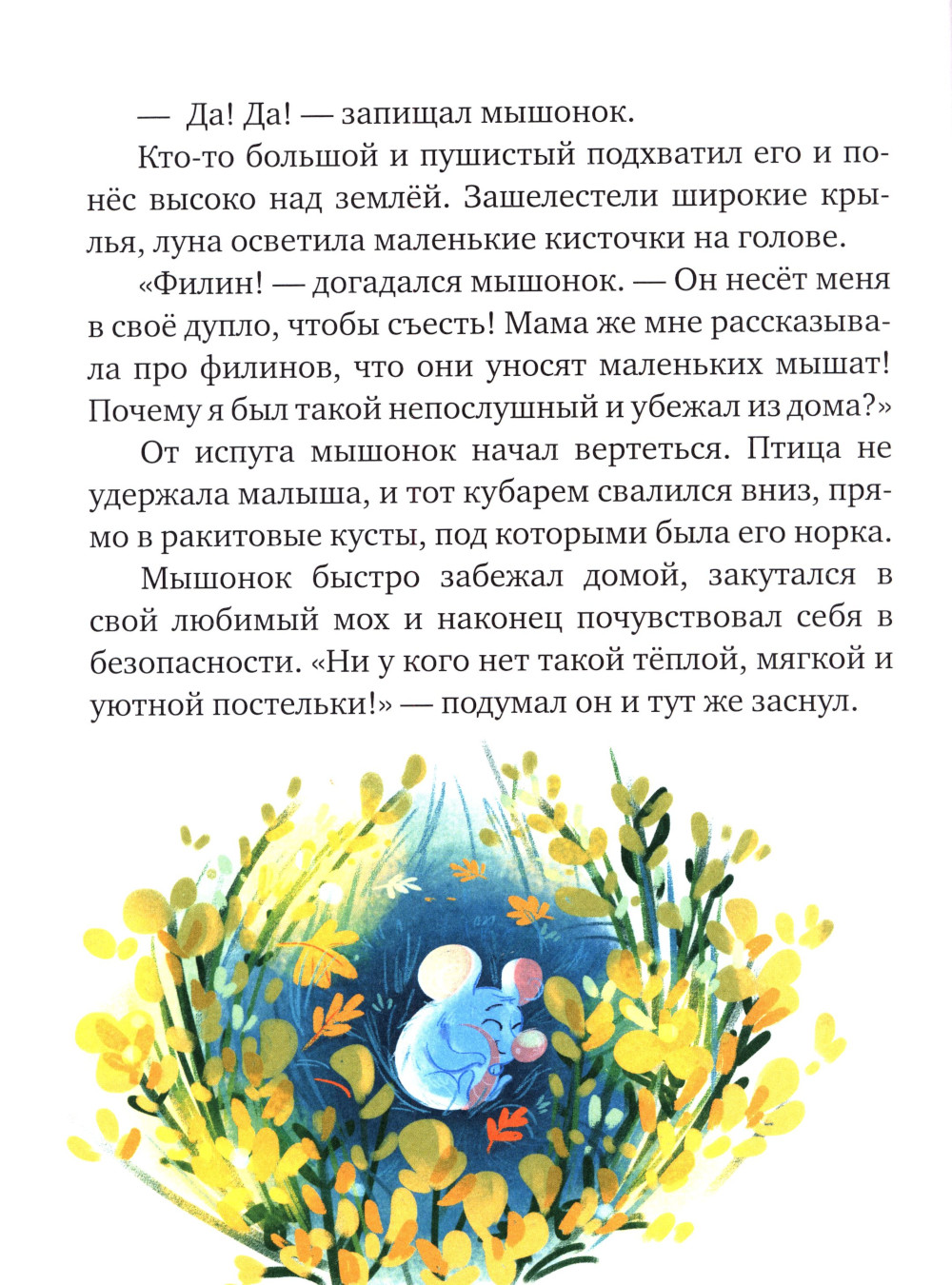 — Да! Да! — запищал мышонок.

Кто-то большой и пушистый подхватил его и понёс высоко над землёй. Зашелестели широкие крылья, луна осветила маленькие кисточки на голове.

«Филин! — догадался мышонок. — Он несёт меня в своё дупло, чтобы съесть! Мама же мне рассказывала про филинов, что они уносят маленьких мышат! Почему я был такой непослушный и убежал из дома?»

От испуга мышонок начал вертеться. Птица не удержала малыша, и тот кубарем свалился вниз, прямо в ракитовые кусты, под которыми была его норка.

Мышонок быстро забежал домой, закутался в свой любимый мох и наконец почувствовал себя в безопасности. «Ни у кого нет такой тёплой, мягкой и уютной постельки!» — подумал он и тут же заснул.